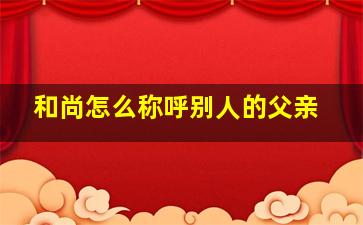 和尚怎么称呼别人的父亲